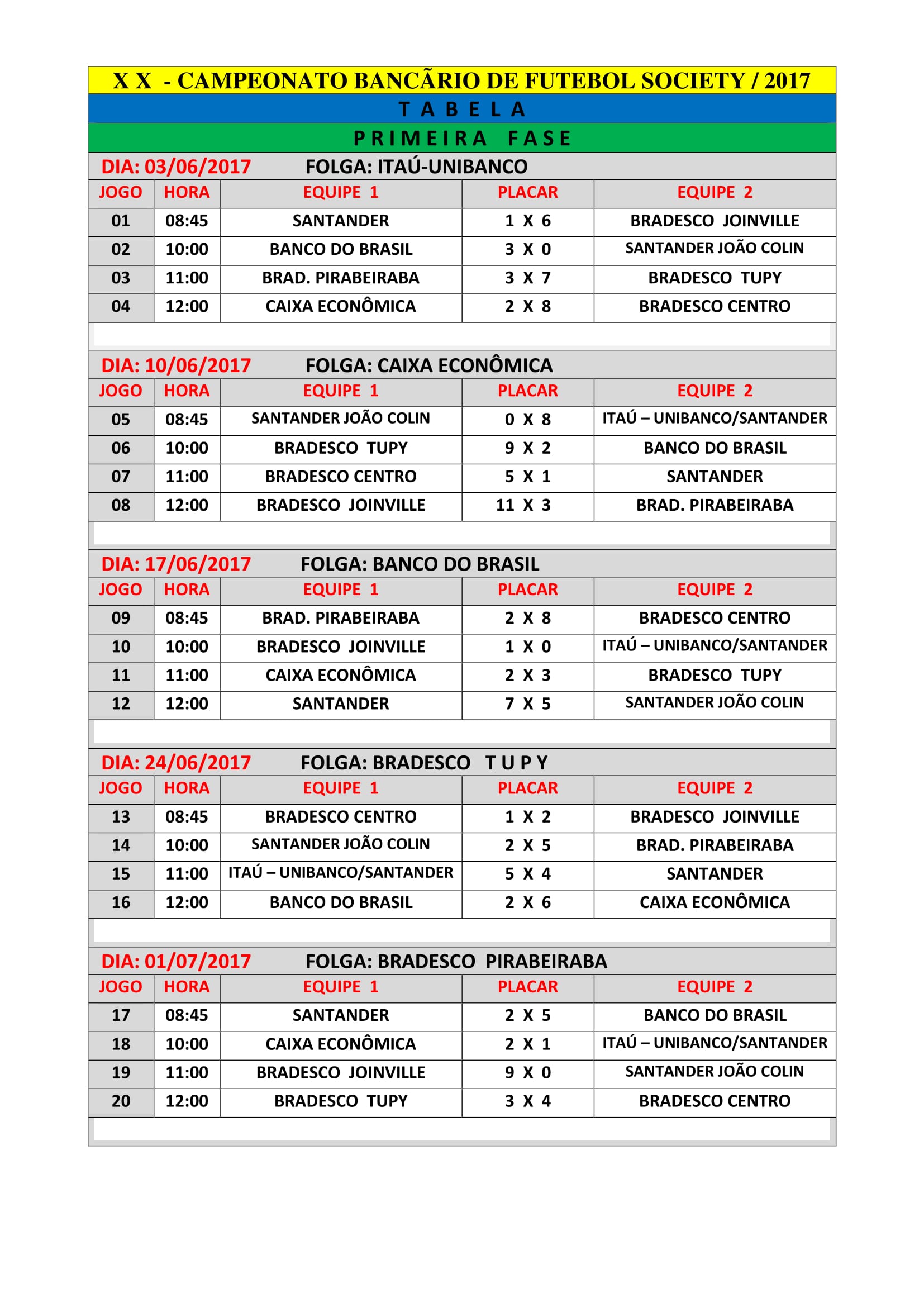 X X - CAMPEONATO BANCÃRIO DE FUTEBOL SOCIETY / 2017

T A B E L A

P R I M E I R A F A S E

DIA: 03/06/2017 FOLGA: ITAÚ-UNIBANCO

| JOGO | HORA | EQUIPE 1 | PLACAR | EQUIPE 2 |
|---|---|---|---|---|
| 01 | 08:45 | SANTANDER | 1 X 6 | BRADESCO JOINVILLE |
| 02 | 10:00 | BANCO DO BRASIL | 3 X 0 | SANTANDER JOÃO COLIN |
| 03 | 11:00 | BRAD. PIRABEIRABA | 3 X 7 | BRADESCO TUPY |
| 04 | 12:00 | CAIXA ECONÔMICA | 2 X 8 | BRADESCO CENTRO |

DIA: 10/06/2017 FOLGA: CAIXA ECONÔMICA

| JOGO | HORA | EQUIPE 1 | PLACAR | EQUIPE 2 |
|---|---|---|---|---|
| 05 | 08:45 | SANTANDER JOÃO COLIN | 0 X 8 | ITAÚ – UNIBANCO/SANTANDER |
| 06 | 10:00 | BRADESCO TUPY | 9 X 2 | BANCO DO BRASIL |
| 07 | 11:00 | BRADESCO CENTRO | 5 X 1 | SANTANDER |
| 08 | 12:00 | BRADESCO JOINVILLE | 11 X 3 | BRAD. PIRABEIRABA |

DIA: 17/06/2017 FOLGA: BANCO DO BRASIL

| JOGO | HORA | EQUIPE 1 | PLACAR | EQUIPE 2 |
|---|---|---|---|---|
| 09 | 08:45 | BRAD. PIRABEIRABA | 2 X 8 | BRADESCO CENTRO |
| 10 | 10:00 | BRADESCO JOINVILLE | 1 X 0 | ITAÚ – UNIBANCO/SANTANDER |
| 11 | 11:00 | CAIXA ECONÔMICA | 2 X 3 | BRADESCO TUPY |
| 12 | 12:00 | SANTANDER | 7 X 5 | SANTANDER JOÃO COLIN |

DIA: 24/06/2017 FOLGA: BRADESCO T U P Y

| JOGO | HORA | EQUIPE 1 | PLACAR | EQUIPE 2 |
|---|---|---|---|---|
| 13 | 08:45 | BRADESCO CENTRO | 1 X 2 | BRADESCO JOINVILLE |
| 14 | 10:00 | SANTANDER JOÃO COLIN | 2 X 5 | BRAD. PIRABEIRABA |
| 15 | 11:00 | ITAÚ – UNIBANCO/SANTANDER | 5 X 4 | SANTANDER |
| 16 | 12:00 | BANCO DO BRASIL | 2 X 6 | CAIXA ECONÔMICA |

DIA: 01/07/2017 FOLGA: BRADESCO PIRABEIRABA

| JOGO | HORA | EQUIPE 1 | PLACAR | EQUIPE 2 |
|---|---|---|---|---|
| 17 | 08:45 | SANTANDER | 2 X 5 | BANCO DO BRASIL |
| 18 | 10:00 | CAIXA ECONÔMICA | 2 X 1 | ITAÚ – UNIBANCO/SANTANDER |
| 19 | 11:00 | BRADESCO JOINVILLE | 9 X 0 | SANTANDER JOÃO COLIN |
| 20 | 12:00 | BRADESCO TUPY | 3 X 4 | BRADESCO CENTRO |